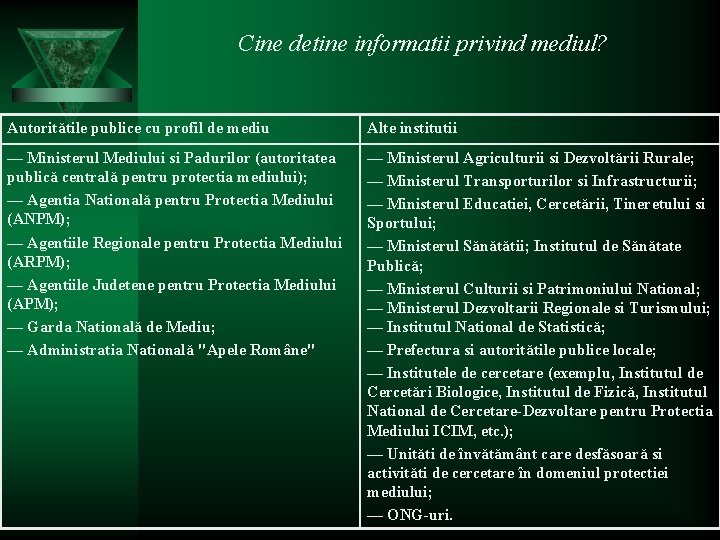 Cine detine informatii privind mediul?

| Autoritătile publice cu profil de mediu | Alte institutii |
|---|---|
| — Ministerul Mediului si Padurilor (autoritatea publică centrală pentru protectia mediului); — Agentia Natională pentru Protectia Mediului (ANPM); — Agentiile Regionale pentru Protectia Mediului (ARPM); — Agentiile Judetene pentru Protectia Mediului (APM); — Garda Natională de Mediu; — Administratia Natională "Apele Române" | — Ministerul Agriculturii si Dezvoltării Rurale; — Ministerul Transporturilor si Infrastructurii; — Ministerul Educatiei, Cercetării, Tineretului si Sportului; — Ministerul Sănătătii; Institutul de Sănătate Publică; — Ministerul Culturii si Patrimoniului National; — Ministerul Dezvoltarii Regionale si Turismului; — Institutul National de Statistică; — Prefectura si autoritătile publice locale; — Institutele de cercetare (exemplu, Institutul de Cercetări Biologice, Institutul de Fizică, Institutul National de Cercetare-Dezvoltare pentru Protectia Mediului ICIM, etc.); — Unităti de învătământ care desfăsoară si activităti de cercetare în domeniul protectiei mediului; — ONG-uri. |